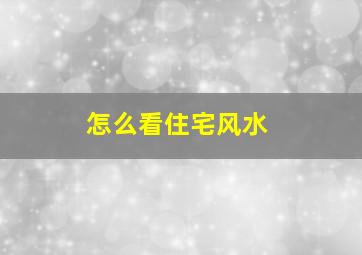 怎么看住宅风水